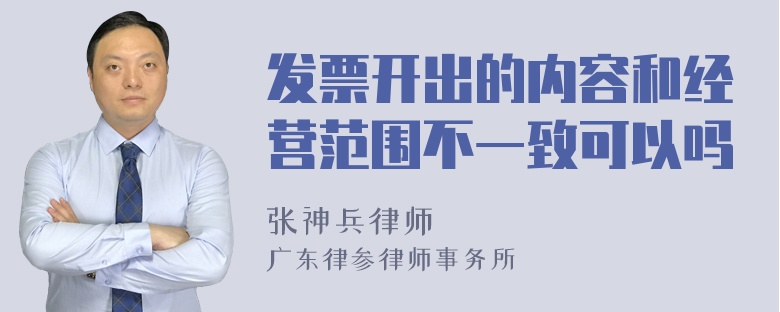 发票开出的内容和经营范围不一致可以吗

张神兵律师

广东律参律师事务所